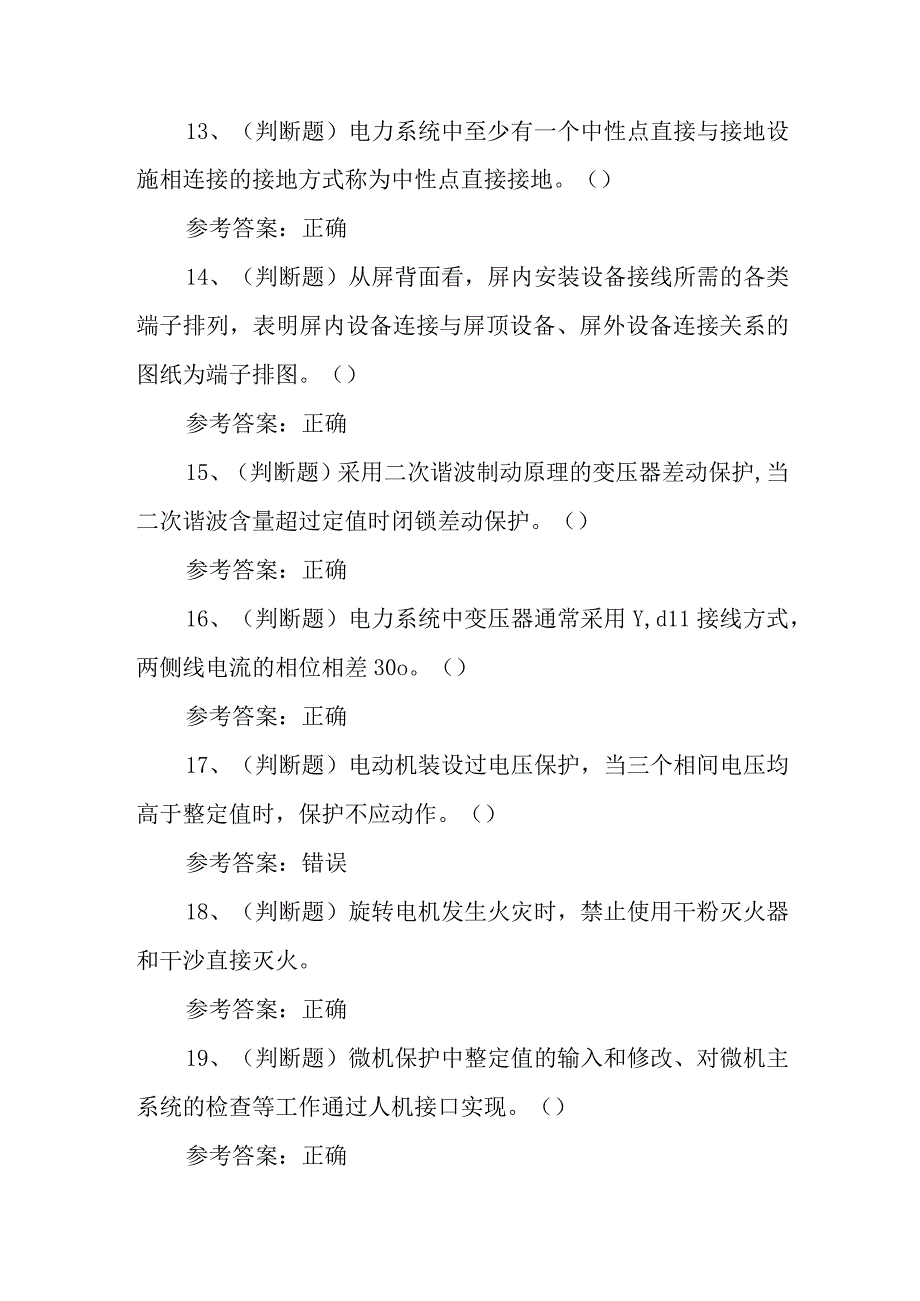 13、（判断题）电力系统中至少有一个中性点直接与接地设施相连接的接地方式称为中性点直接接地。（）

参考答案：正确

14、（判断题）从屏背面看，屏内安装设备接线所需的各类端子排列，表明屏内设备连接与屏顶设备、屏外设备连接关系的图纸为端子排图。（）

参考答案：正确

15、（判断题）采用二次谐波制动原理的变压器差动保护,当二次谐波含量超过定值时闭锁差动保护。（）

参考答案：正确

16、（判断题）电力系统中变压器通常采用 Y,d11 接线方式，两侧线电流的相位相差 30o。（）

参考答案：正确

17、（判断题）电动机装设过电压保护，当三个相间电压均高于整定值时，保护不应动作。（）

参考答案：错误

18、（判断题）旋转电机发生火灾时，禁止使用干粉灭火器和干沙直接灭火。

参考答案：正确

19、（判断题）微机保护中整定值的输入和修改、对微机主系统的检查等工作通过人机接口实现。（）

参考答案：正确